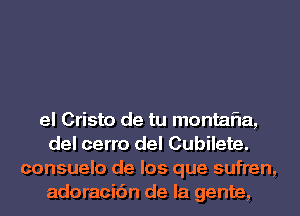 el Cristo de tu montaña,
del cerro del Cubilete.
consuelo de los que sufren,
adoración de la gente,